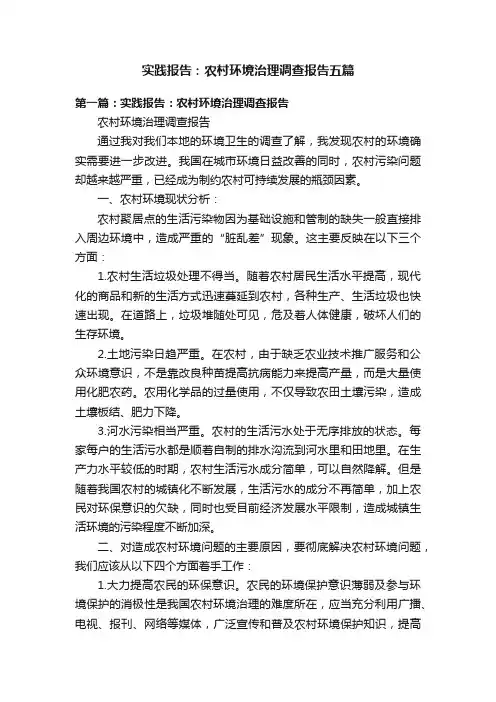 实践报告：农村环境治理调查报告五篇

第一篇：实践报告：农村环境治理调查报告

农村环境治理调查报告

通过我对我们本地的环境卫生的调查了解，我发现农村的环境确实需要进一步改进。我国在城市环境日益改善的同时，农村污染问题却越来越严重，已经成为制约农村可持续发展的瓶颈因素。

一、农村环境现状分析：

农村聚居点的生活污染物因为基础设施和管制的缺失一般直接排入周边环境中，造成严重的“脏乱差”现象。这主要反映在以下三个方面：

1.农村生活垃圾处理不得当。随着农村居民生活水平提高，现代化的商品和新的生活方式迅速蔓延到农村，各种生产、生活垃圾也快速出现。在道路上，垃圾堆随处可见，危及着人体健康，破坏人们的生存环境。

2.土地污染日趋严重。在农村，由于缺乏农业技术推广服务和公众环境意识，不是靠改良种苗提高抗病能力来提高产量，而是大量使用化肥农药。农用化学品的过量使用，不仅导致农田土壤污染，造成土壤板结、肥力下降。

3.河水污染相当严重。农村的生活污水处于无序排放的状态。每家每户的生活污水都是顺着自制的排水沟流到河水里和田地里。在生产力水平较低的时期，农村生活污水成分简单，可以自然降解。但是随着我国农村的城镇化不断发展，生活污水的成分不再简单，加上农民对环保意识的欠缺，同时也受目前经济发展水平限制，造成城镇生活环境的污染程度不断加深。

二、对造成农村环境问题的主要原因，要彻底解决农村环境问题，我们应该从以下四个方面着手工作：

1.大力提高农民的环保意识。农民的环境保护意识薄弱及参与环境保护的消极性是我国农村环境治理的难度所在，应当充分利用广播、电视、报刊、网络等媒体，广泛宣传和普及农村环境保护知识，提高